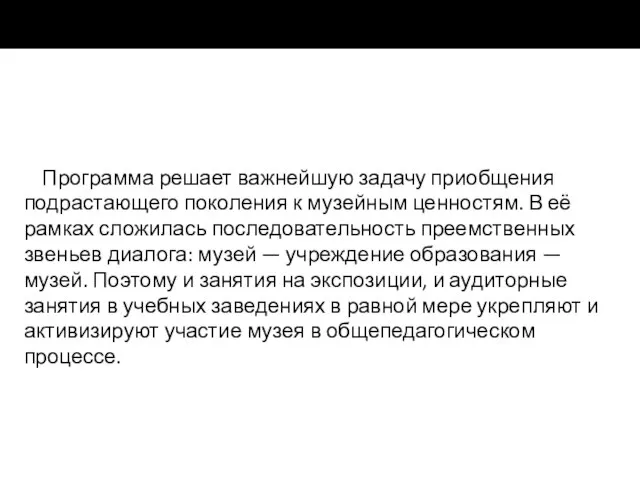 Программа решает важнейшую задачу приобщения подрастающего поколения к музейным ценностям. В её рамках сложилась последовательность преемственных звеньев диалога: музей — учреждение образования — музей. Поэтому и занятия на экспозиции, и аудиторные занятия в учебных заведениях в равной мере укрепляют и активизируют участие музея в общепедагогическом процессе.